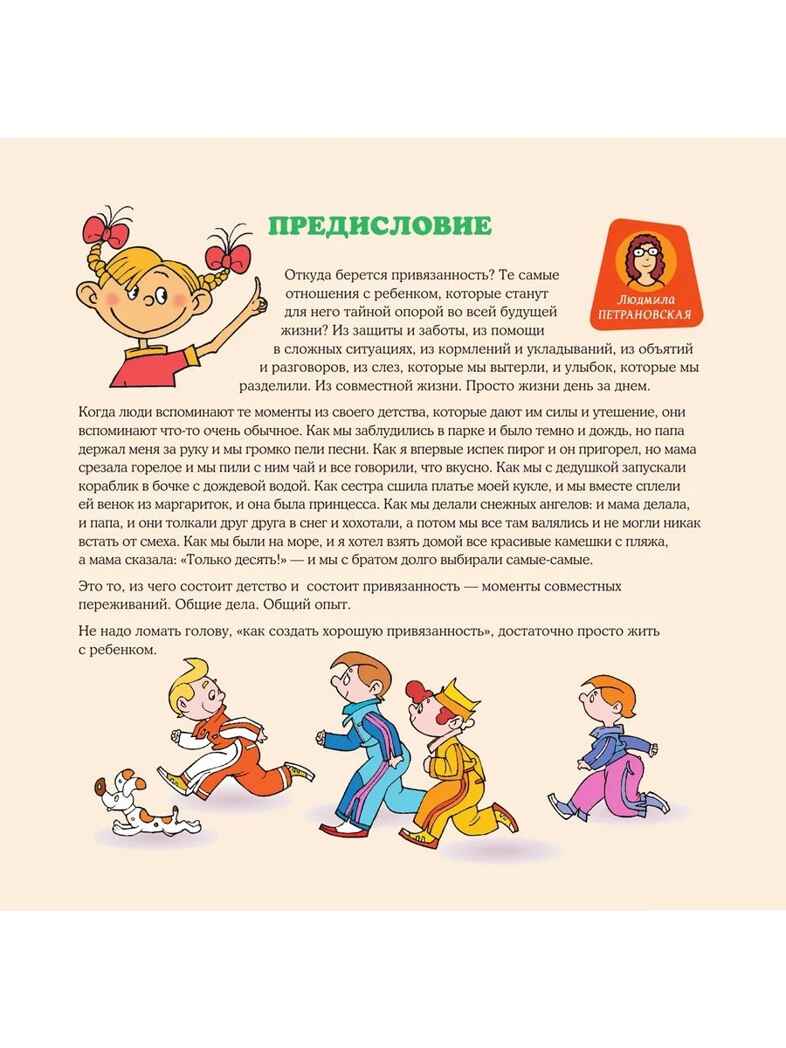 ПРЕДИСЛОВИЕ

Людмила ПЕТРАНОВСКАЯ

Откуда берется привязанность? Те самые отношения с ребенком, которые станут для него тайной опорой во всей будущей жизни? Из защиты и заботы, из помощи в сложных ситуациях, из кормлений и укладываний, из объятий и разговоров, из слез, которые мы вытерли, и улыбок, которые мы разделили. Из совместной жизни. Просто жизни день за днем.

Когда люди вспоминают те моменты из своего детства, которые дают им силы и утешение, они вспоминают что-то очень обычное. Как мы заблудились в парке и было темно и дождь, но папа держал меня за руку и мы громко пели песни. Как я впервые испек пирог и он пригорел, но мама срезала горелое и мы пили с ним чай и все говорили, что вкусно. Как мы с дедушкой запускали кораблик в бочке с дождевой водой. Как сестра сшила платье моей кукле, и мы вместе сплели ей венок из маргариток, и она была принцесса. Как мы делали снежных ангелов: и мама делала, и папа, и они толкали друг друга в снег и хохотали, а потом мы все там валялись и не могли никак встать от смеха. Как мы были на море, и я хотел взять домой все красивые камешки с пляжа, а мама сказала: «Только десять!» — и мы с братом долго выбирали самые-самые.

Это то, из чего состоит детство и состоит привязанность — моменты совместных переживаний. Общие дела. Общий опыт.

Не надо ломать голову, «как создать хорошую привязанность», достаточно просто жить с ребенком.